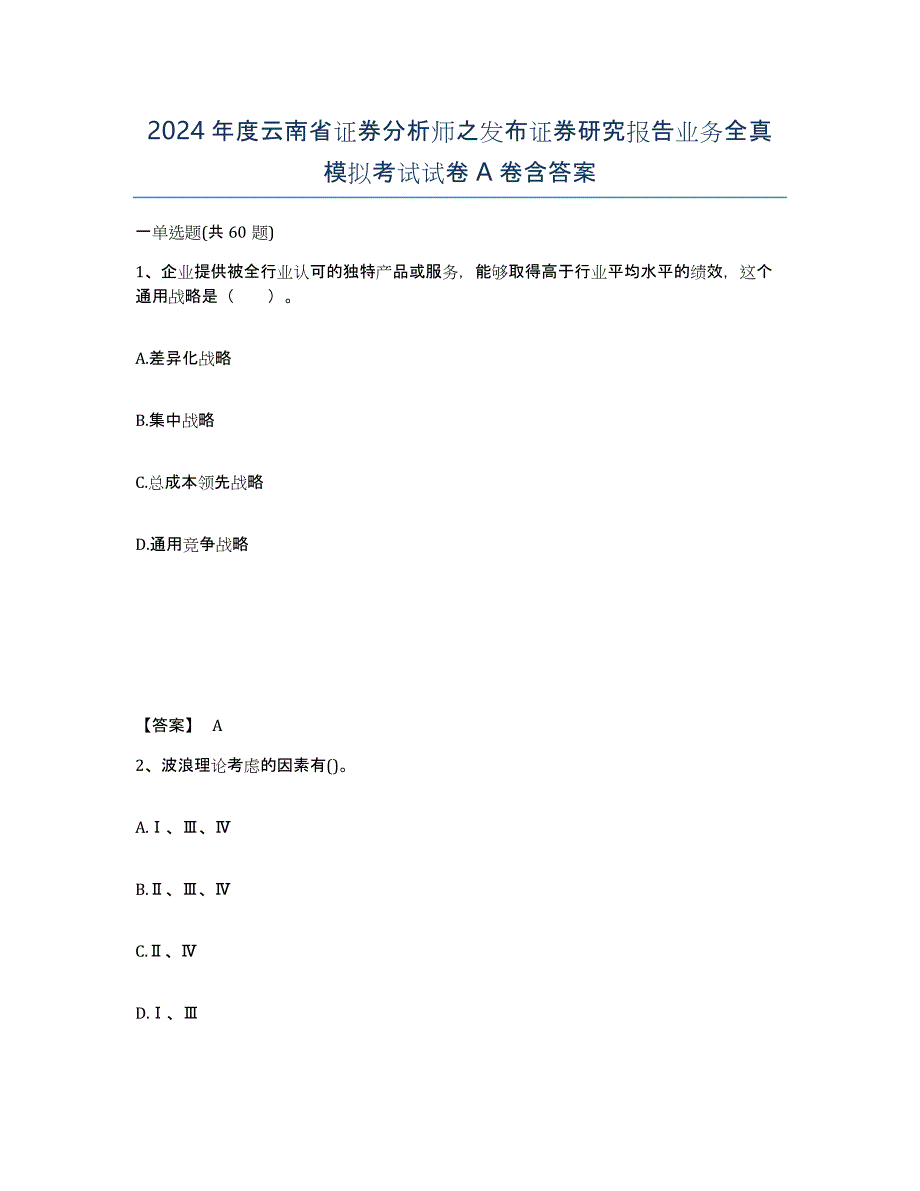 2024年度云南省证券分析师之发布证券研究报告业务全真模拟考试试卷A卷含答案

一单选题(共60题)

1、企业提供被全行业认可的独特产品或服务，能够取得高于行业平均水平的绩效，这个通用战略是（　　）。

A.差异化战略

B.集中战略

C.总成本领先战略

D.通用竞争战略

【答案】 A

2、波浪理论考虑的因素有()。

A.Ⅰ、Ⅲ、Ⅳ

B.Ⅱ、Ⅲ、Ⅳ

C.Ⅱ、Ⅳ

D.Ⅰ、Ⅲ